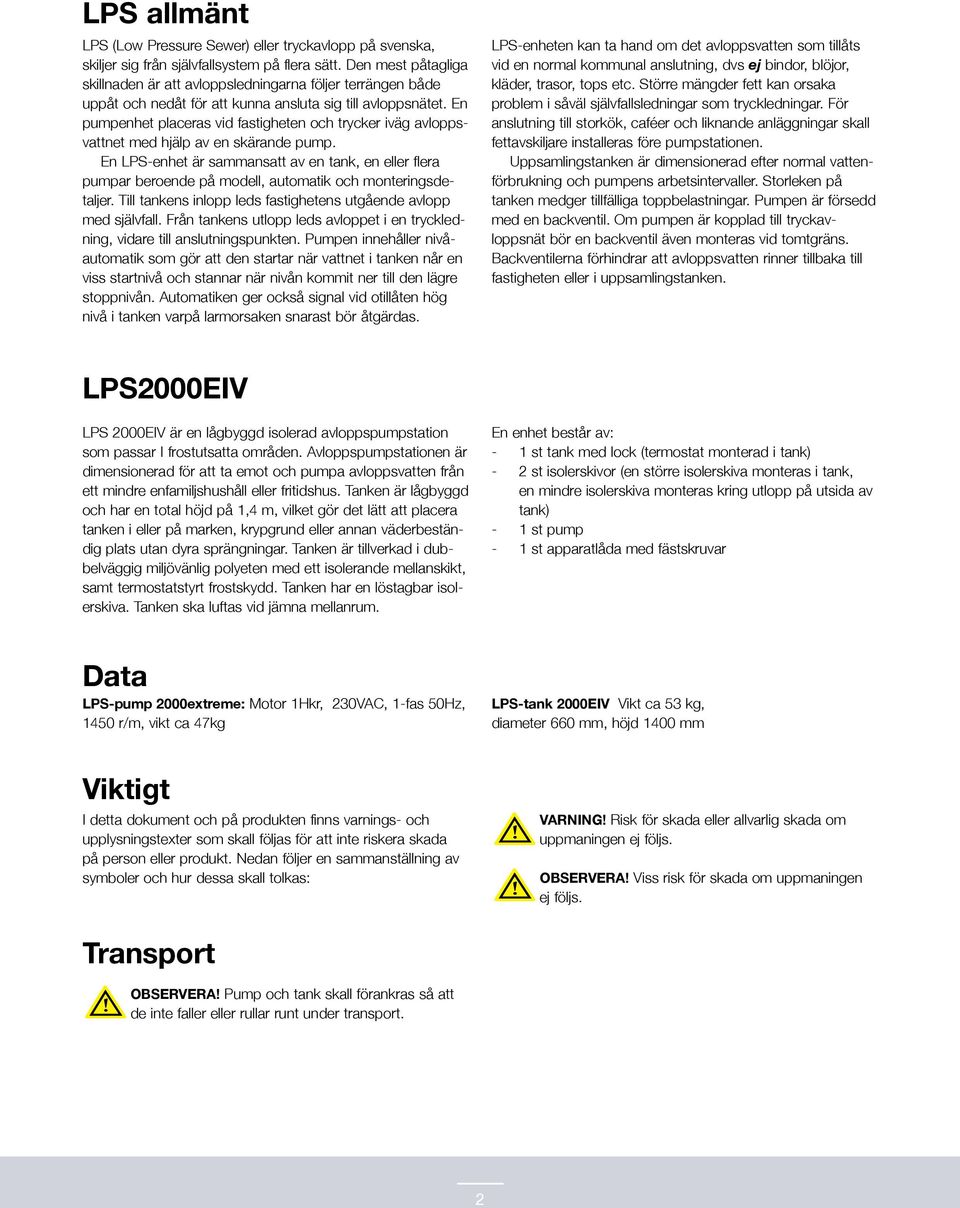 LPS allmänt

LPS (Low Pressure Sewer) eller tryckavlopp på svenska, skiljer sig från självfallsystem på flera sätt. Den mest påtagliga skillnaden är att avloppsledningarna följer terrängen både uppåt och nedåt för att kunna ansluta sig till avloppsnätet. En pumpenhet placeras vid fastigheten och trycker iväg avloppsvattnet med hjälp av en skärande pump.

En LPS-enhet är sammansatt av en tank, en eller flera pumpar beroende på modell, automatik och monteringsdetaljer. Till tankens inlopp leds fastighetens utgående avlopp med självfall. Från tankens utlopp leds avloppet i en tryckledning, vidare till anslutningspunkten. Pumpen innehåller nivåautomatik som gör att den startar när vattnet i tanken når en viss startnivå och stannar när nivån kommit ner till den lägre stoppnivån. Automatiken ger också signal vid otillåten hög nivå i tanken varpå larmorsaken snarast bör åtgärdas.

LPS-enheten kan ta hand om det avloppsvatten som tillåts vid en normal kommunal anslutning, dvs ej bindor, blöjor, kläder, trasor, tops etc. Större mängder fett kan orsaka problem i såväl självfallsledningar som tryckledningar. För anslutning till storkök, caféer och liknande anläggningar skall fettavskiljare installeras före pumpstationen.

Uppsamlingstanken är dimensionerad efter normal vattenförbrukning och pumpens arbetsintervaller. Storleken på tanken medger tillfälliga toppbelastningar. Pumpen är försedd med en backventil. Om pumpen är kopplad till tryckavloppsnät bör en backventil även monteras vid tomtgräns. Backventilerna förhindrar att avloppsvatten rinner tillbaka till fastigheten eller i uppsamlingstanken.

LPS2000EIV

LPS 2000EIV är en lågbyggd isolerad avloppspumpstation som passar I frostutsatta områden. Avloppspumpstationen är dimensionerad för att ta emot och pumpa avloppsvatten från ett mindre enfamiljshushåll eller fritidshus. Tanken är lågbyggd och har en total höjd på 1,4 m, vilket gör det lätt att placera tanken i eller på marken, krypgrund eller annan väderbeständig plats utan dyra sprängningar. Tanken är tillverkad i dubbelväggig miljövänlig polyeten med ett isolerande mellanskikt, samt termostatstyrt frostskydd. Tanken har en löstagbar isolerskiva. Tanken ska luftas vid jämna mellanrum.

En enhet består av:
- 1 st tank med lock (termostat monterad i tank)
- 2 st isolerskivor (en större isolerskiva monteras i tank, en mindre isolerskiva monteras kring utlopp på utsida av tank)
- 1 st pump
- 1 st apparatlåda med fästskruvar

Data

LPS-pump 2000extreme: Motor 1Hkr, 230VAC, 1-fas 50Hz, 1450 r/m, vikt ca 47kg

LPS-tank 2000EIV Vikt ca 53 kg, diameter 660 mm, höjd 1400 mm

Viktigt

I detta dokument och på produkten finns varnings- och upplysningstexter som skall följas för att inte riskera skada på person eller produkt. Nedan följer en sammanställning av symboler och hur dessa skall tolkas:

VARNING! Risk för skada eller allvarlig skada om uppmaningen ej följs.

OBSERVERA! Viss risk för skada om uppmaningen ej följs.

Transport

OBSERVERA! Pump och tank skall förankras så att de inte faller eller rullar runt under transport.

2